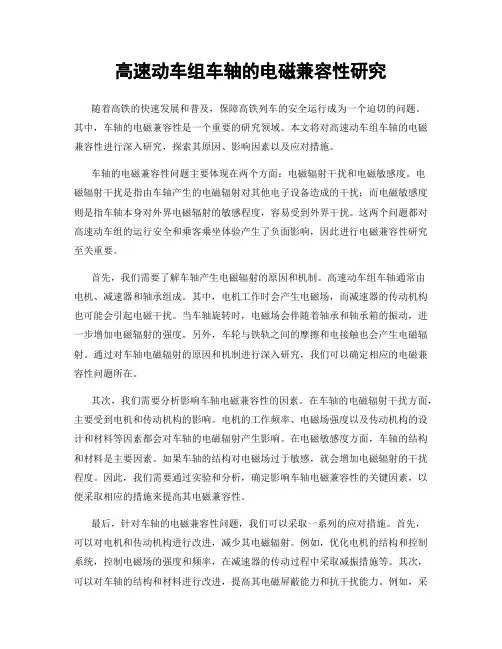 高速动车组车轴的电磁兼容性研究

随着高铁的快速发展和普及，保障高铁列车的安全运行成为一个迫切的问题。其中，车轴的电磁兼容性是一个重要的研究领域。本文将对高速动车组车轴的电磁兼容性进行深入研究，探索其原因、影响因素以及应对措施。

车轴的电磁兼容性问题主要体现在两个方面：电磁辐射干扰和电磁敏感度。电磁辐射干扰是指由车轴产生的电磁辐射对其他电子设备造成的干扰；而电磁敏感度则是指车轴本身对外界电磁辐射的敏感程度，容易受到外界干扰。这两个问题都对高速动车组的运行安全和乘客乘坐体验产生了负面影响，因此进行电磁兼容性研究至关重要。

首先，我们需要了解车轴产生电磁辐射的原因和机制。高速动车组车轴通常由电机、减速器和轴承组成。其中，电机工作时会产生电磁场，而减速器的传动机构也可能会引起电磁干扰。当车轴旋转时，电磁场会伴随着轴承和轴承箱的振动，进一步增加电磁辐射的强度。另外，车轮与铁轨之间的摩擦和电接触也会产生电磁辐射。通过对车轴电磁辐射的原因和机制进行深入研究，我们可以确定相应的电磁兼容性问题所在。

其次，我们需要分析影响车轴电磁兼容性的因素。在车轴的电磁辐射干扰方面，主要受到电机和传动机构的影响。电机的工作频率、电磁场强度以及传动机构的设计和材料等因素都会对车轴的电磁辐射产生影响。在电磁敏感度方面，车轴的结构和材料是主要因素。如果车轴的结构对电磁场过于敏感，就会增加电磁辐射的干扰程度。因此，我们需要通过实验和分析，确定影响车轴电磁兼容性的关键因素，以便采取相应的措施来提高其电磁兼容性。

最后，针对车轴的电磁兼容性问题，我们可以采取一系列的应对措施。首先，可以对电机和传动机构进行改进，减少其电磁辐射。例如，优化电机的结构和控制系统，控制电磁场的强度和频率，在减速器的传动过程中采取减振措施等。其次，可以对车轴的结构和材料进行改进，提高其电磁屏蔽能力和抗干扰能力。例如，采